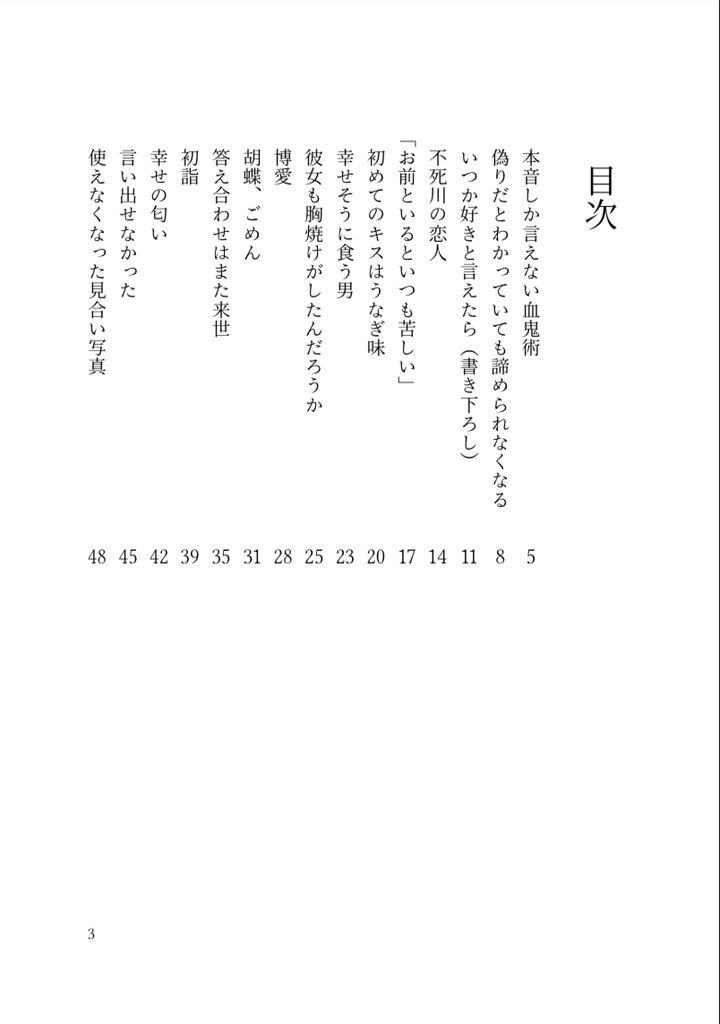 目次

本音しか言えない血鬼術　5
偽りだとわかっていても諦められなくなる　8
いつか好きと言えたら（書き下ろし）　11
不死川の恋人　14
「お前といるといつも苦しい」　17
初めてのキスはうなぎ味　20
幸せそうに食う男　23
彼女も胸焼けがしたんだろうか　25
博愛　28
胡蝶、ごめん　31
答え合わせはまた来世　35
初詣　39
幸せの匂い　42
言い出せなかった　45
使えなくなった見合い写真　48

3